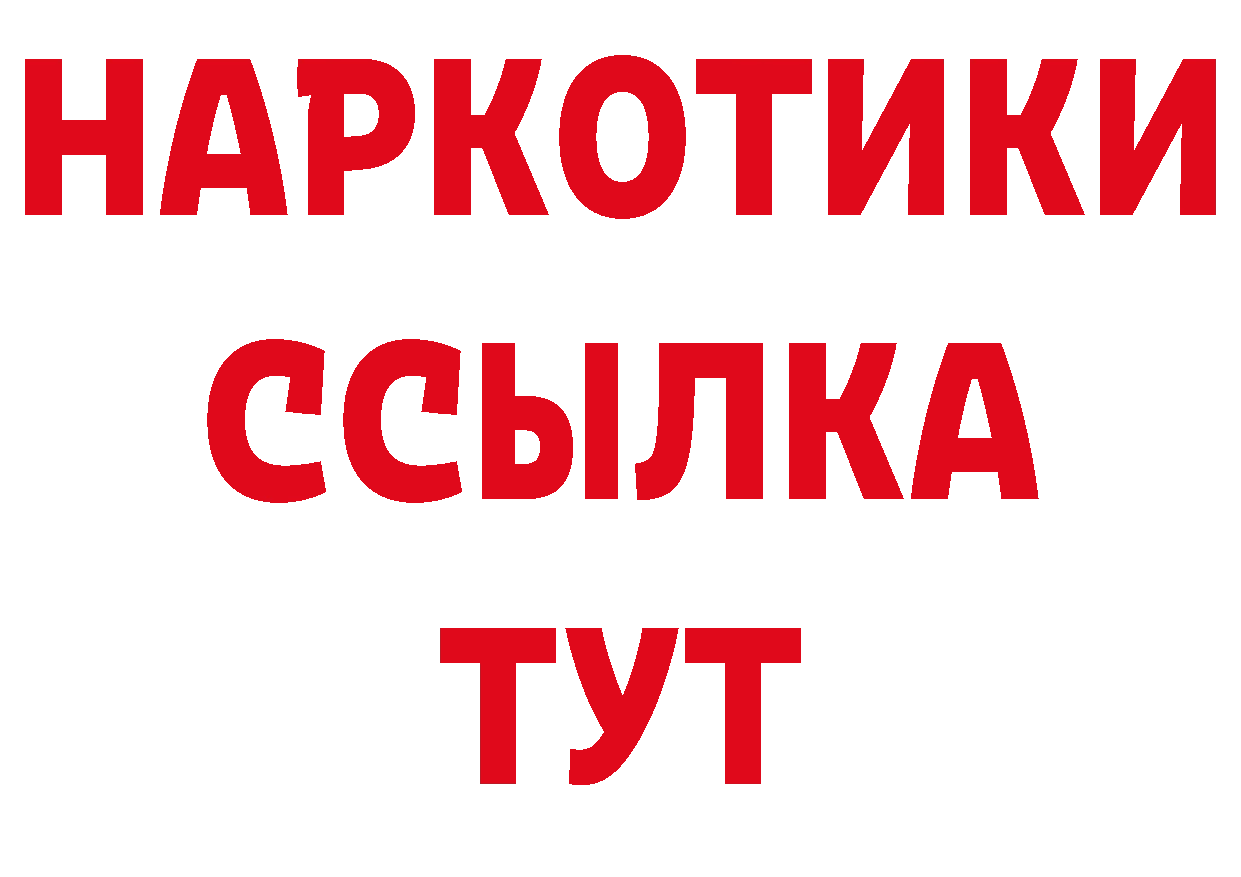 НАРКОТИКИ
ССЫЛКА
ТУТ